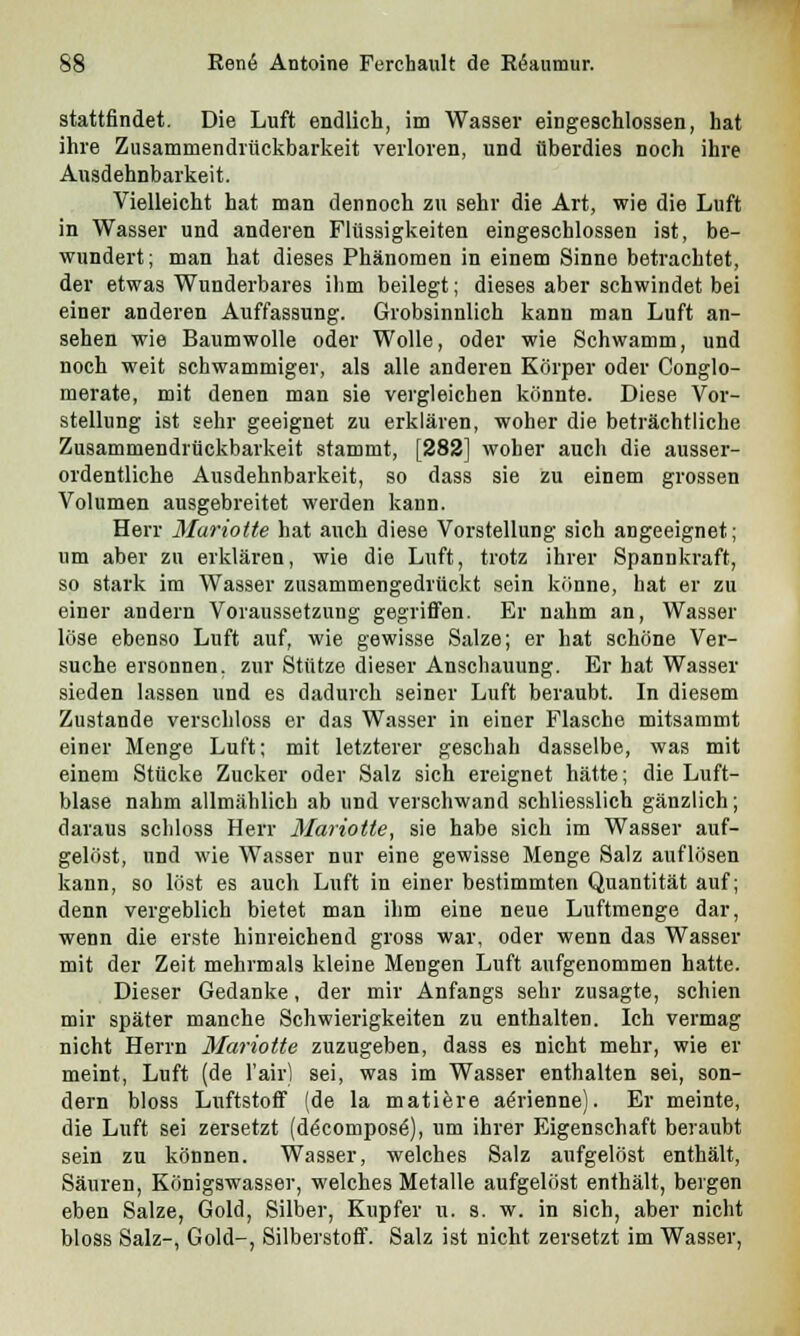 88 René Antoine Ferchault de Réaumur.

stattfindet. Die Luft endlich, im Wasser eingeschlossen, hat ihre Zusammendrückbarkeit verloren, und überdies noch ihre Ausdehnbarkeit.

Vielleicht hat man dennoch zu sehr die Art, wie die Luft in Wasser und anderen Flüssigkeiten eingeschlossen ist, bewundert; man hat dieses Phänomen in einem Sinne betrachtet, der etwas Wunderbares ihm beilegt; dieses aber schwindet bei einer anderen Auffassung. Grobsinnlich kann man Luft ansehen wie Baumwolle oder Wolle, oder wie Schwamm, und noch weit schwammiger, als alle anderen Körper oder Conglomerate, mit denen man sie vergleichen könnte. Diese Vorstellung ist sehr geeignet zu erklären, woher die beträchtliche Zusammendrückbarkeit stammt, [282] woher auch die ausserordentliche Ausdehnbarkeit, so dass sie zu einem grossen Volumen ausgebreitet werden kann.

Herr Mariotte hat auch diese Vorstellung sich angeeignet; um aber zu erklären, wie die Luft, trotz ihrer Spannkraft, so stark im Wasser zusammengedrückt sein könne, hat er zu einer andern Voraussetzung gegriffen. Er nahm an, Wasser löse ebenso Luft auf, wie gewisse Salze; er hat schöne Versuche ersonnen, zur Stütze dieser Anschauung. Er hat Wasser sieden lassen und es dadurch seiner Luft beraubt. In diesem Zustande verschloss er das Wasser in einer Flasche mitsammt einer Menge Luft; mit letzterer geschah dasselbe, was mit einem Stücke Zucker oder Salz sich ereignet hätte; die Luftblase nahm allmählich ab und verschwand schliesslich gänzlich; daraus schloss Herr Mariotte, sie habe sich im Wasser aufgelöst, und wie Wasser nur eine gewisse Menge Salz auflösen kann, so löst es auch Luft in einer bestimmten Quantität auf; denn vergeblich bietet man ihm eine neue Luftmenge dar, wenn die erste hinreichend gross war, oder wenn das Wasser mit der Zeit mehrmals kleine Mengen Luft aufgenommen hatte.

Dieser Gedanke, der mir Anfangs sehr zusagte, schien mir später manche Schwierigkeiten zu enthalten. Ich vermag nicht Herrn Mariotte zuzugeben, dass es nicht mehr, wie er meint, Luft (de l'air) sei, was im Wasser enthalten sei, sondern bloss Luftstoff (de la matière aérienne). Er meinte, die Luft sei zersetzt (décomposé), um ihrer Eigenschaft beraubt sein zu können. Wasser, welches Salz aufgelöst enthält, Säuren, Königswasser, welches Metalle aufgelöst enthält, bergen eben Salze, Gold, Silber, Kupfer u. s. w. in sich, aber nicht bloss Salz-, Gold-, Silberstoff. Salz ist nicht zersetzt im Wasser,